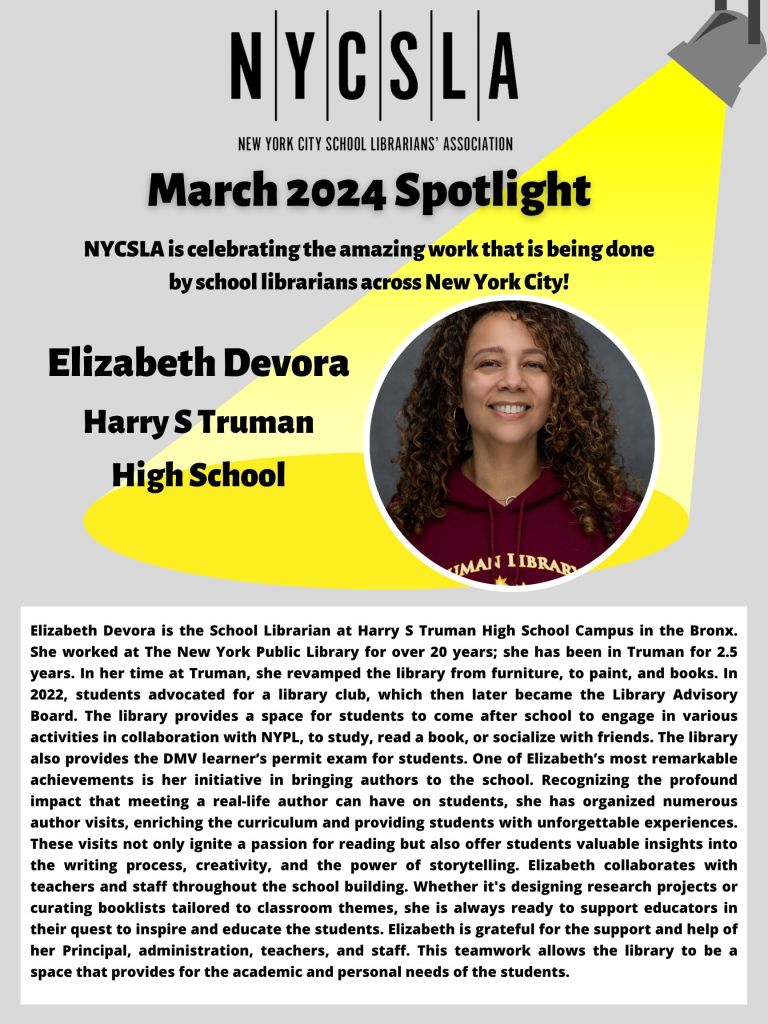 N|Y|C|S|L|A

NEW YORK CITY SCHOOL LIBRARIANS' ASSOCIATION

March 2024 Spotlight

NYCSLA is celebrating the amazing work that is being done by school librarians across New York City!

Elizabeth Devora

Harry S Truman High School

UMAN LIBRAR

Elizabeth Devora is the School Librarian at Harry S Truman High School Campus in the Bronx. She worked at The New York Public Library for over 20 years; she has been in Truman for 2.5 years. In her time at Truman, she revamped the library from furniture, to paint, and books. In 2022, students advocated for a library club, which then later became the Library Advisory Board. The library provides a space for students to come after school to engage in various activities in collaboration with NYPL, to study, read a book, or socialize with friends. The library also provides the DMV learner's permit exam for students. One of Elizabeth's most remarkable achievements is her initiative in bringing authors to the school. Recognizing the profound impact that meeting a real-life author can have on students, she has organized numerous author visits, enriching the curriculum and providing students with unforgettable experiences. These visits not only ignite a passion for reading but also offer students valuable insights into the writing process, creativity, and the power of storytelling. Elizabeth collaborates with teachers and staff throughout the school building. Whether it's designing research projects or curating booklists tailored to classroom themes, she is always ready to support educators in their quest to inspire and educate the students. Elizabeth is grateful for the support and help of her Principal, administration, teachers, and staff. This teamwork allows the library to be a space that provides for the academic and personal needs of the students.